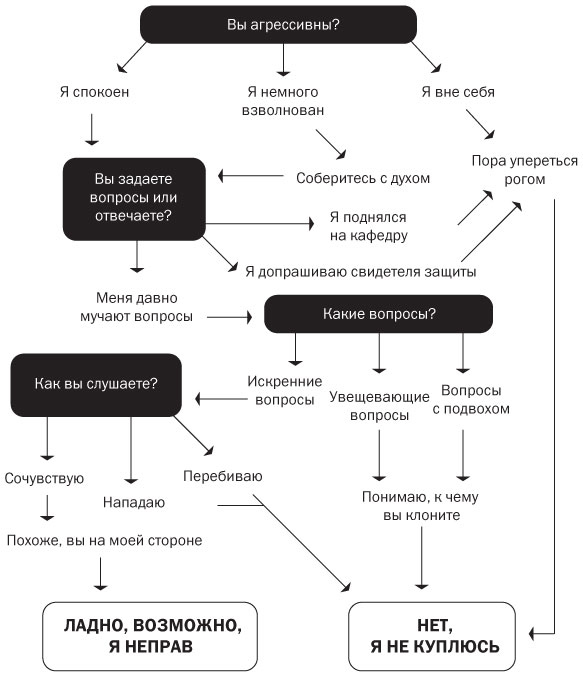 Вы агрессивны?

Я спокоен

Я немного взволнован

Я вне себя

Пора упереться рогом

Вы задаете вопросы или отвечаете?

Соберитесь с духом

Я поднялся на кафедру

Я допрашиваю свидетеля защиты

Меня давно мучают вопросы

Какие вопросы?

Как вы слушаете?

Искренние вопросы

Увещевающие вопросы

Вопросы с подвохом

Сочувствую

Нападаю

Перебиваю

Понимаю, к чему вы клоните

Похоже, вы на моей стороне

ЛАДНО, ВОЗМОЖНО, Я НЕПРАВ

НЕТ, Я НЕ КУПЛЮСЬ